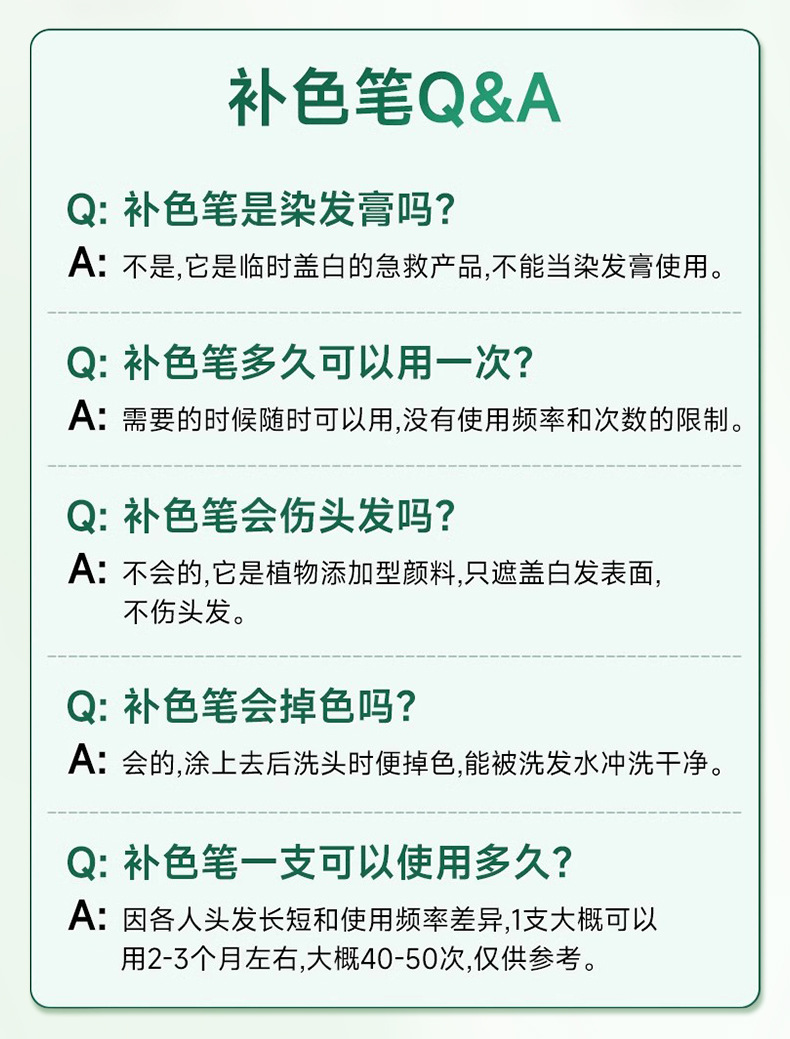 补色笔Q&A

Q: 补色笔是染发膏吗?
A: 不是,它是临时盖白的急救产品,不能当染发膏使用。

Q: 补色笔多久可以用一次?
A: 需要的时候随时可以用,没有使用频率和次数的限制。

Q: 补色笔会伤头发吗?
A: 不会的,它是植物添加型颜料,只遮盖白发表面,不伤头发。

Q: 补色笔会掉色吗?
A: 会的,涂上去后洗头时便掉色,能被洗发水冲洗干净。

Q: 补色笔一支可以使用多久?
A: 因各人头发长短和使用频率差异,1支大概可以用2-3个月左右,大概40-50次,仅供参考。